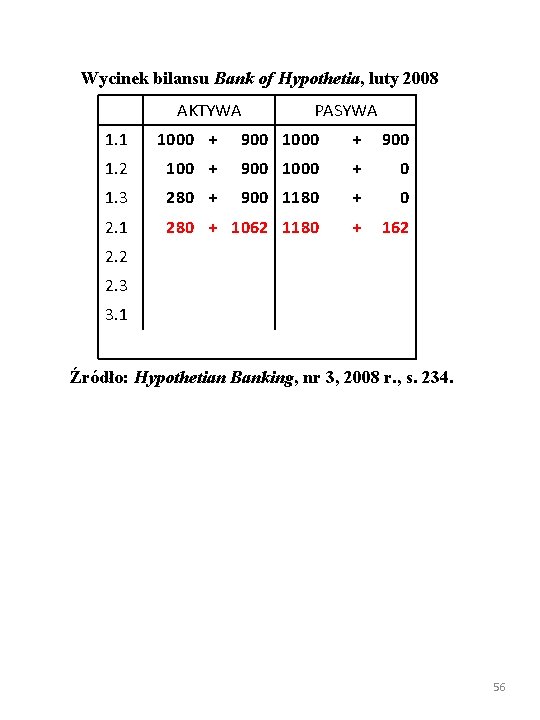 Wycinek bilansu Bank of Hypothetia, luty 2008

| | AKTYWA | PASYWA |
|---|---|---|
| 1.1 | 1000 + 900 | 1000 + 900 |
| 1.2 | 100 + 900 | 1000 + 0 |
| 1.3 | 280 + 900 | 1180 + 0 |
| 2.1 | 280 + 1062 | 1180 + 162 |
| 2.2 | | |
| 2.3 | | |
| 3.1 | | |

Źródło: Hypothetian Banking, nr 3, 2008 r., s. 234.

56